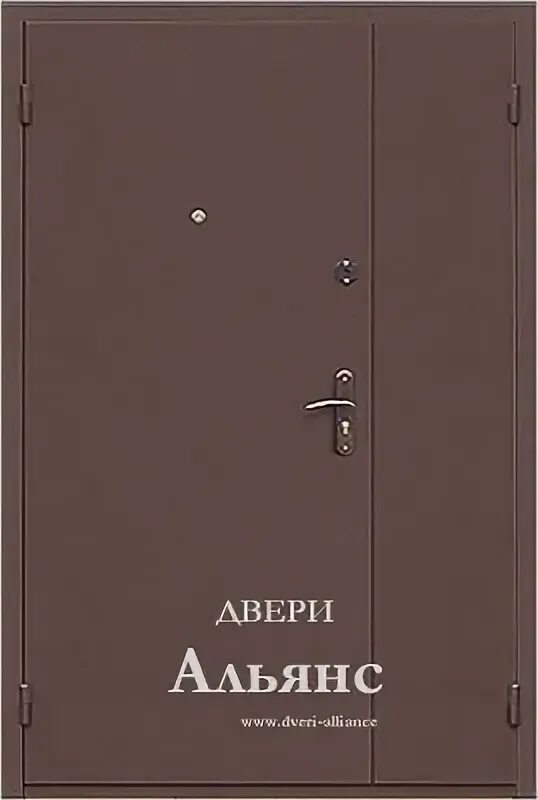 ДВЕРИ
Альянс
www.dveri-alliance